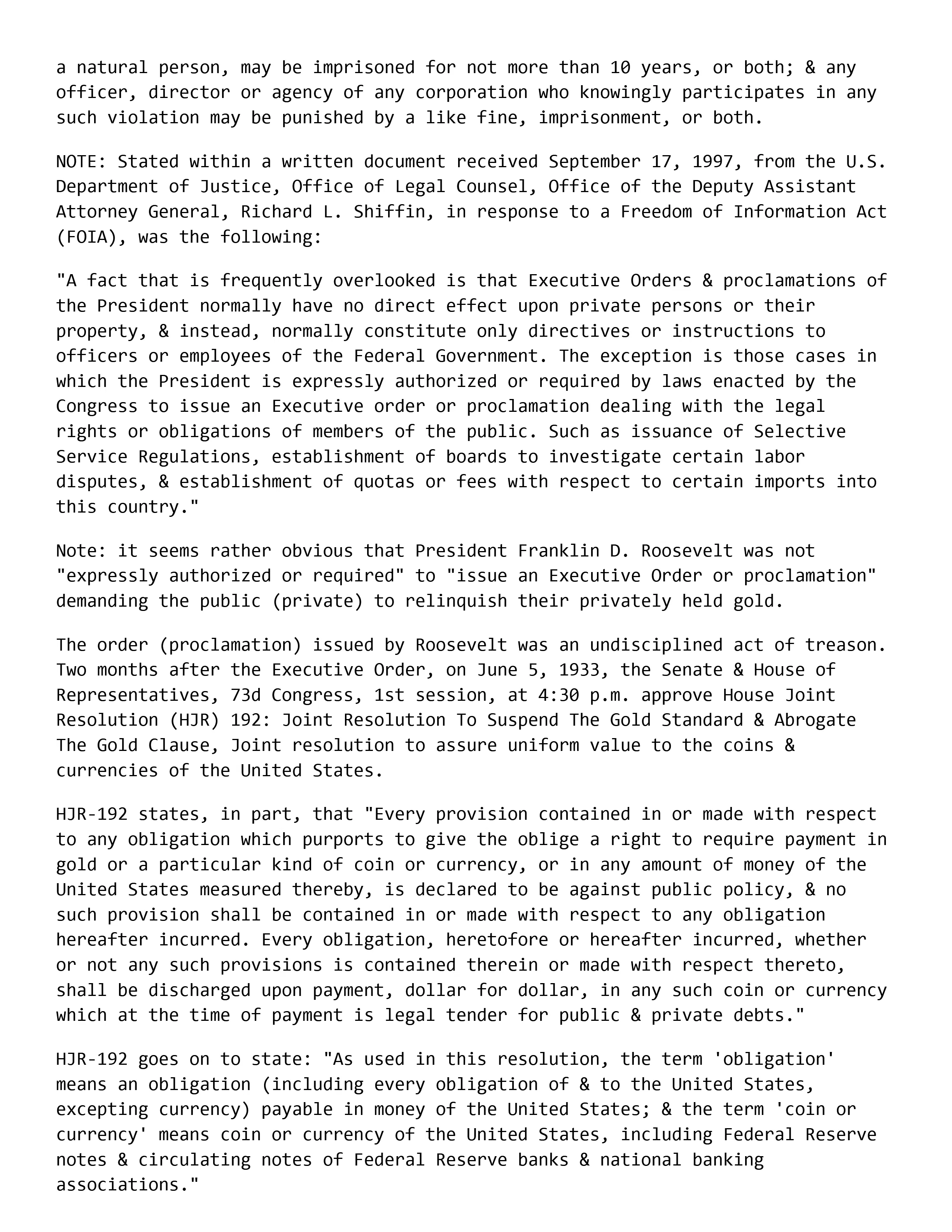 a natural person, may be imprisoned for not more than 10 years, or both; & any officer, director or agency of any corporation who knowingly participates in any such violation may be punished by a like fine, imprisonment, or both.

NOTE: Stated within a written document received September 17, 1997, from the U.S. Department of Justice, Office of Legal Counsel, Office of the Deputy Assistant Attorney General, Richard L. Shiffin, in response to a Freedom of Information Act (FOIA), was the following:

"A fact that is frequently overlooked is that Executive Orders & proclamations of the President normally have no direct effect upon private persons or their property, & instead, normally constitute only directives or instructions to officers or employees of the Federal Government. The exception is those cases in which the President is expressly authorized or required by laws enacted by the Congress to issue an Executive order or proclamation dealing with the legal rights or obligations of members of the public. Such as issuance of Selective Service Regulations, establishment of boards to investigate certain labor disputes, & establishment of quotas or fees with respect to certain imports into this country."

Note: it seems rather obvious that President Franklin D. Roosevelt was not "expressly authorized or required" to "issue an Executive Order or proclamation" demanding the public (private) to relinquish their privately held gold.

The order (proclamation) issued by Roosevelt was an undisciplined act of treason. Two months after the Executive Order, on June 5, 1933, the Senate & House of Representatives, 73d Congress, 1st session, at 4:30 p.m. approve House Joint Resolution (HJR) 192: Joint Resolution To Suspend The Gold Standard & Abrogate The Gold Clause, Joint resolution to assure uniform value to the coins & currencies of the United States.

HJR-192 states, in part, that "Every provision contained in or made with respect to any obligation which purports to give the oblige a right to require payment in gold or a particular kind of coin or currency, or in any amount of money of the United States measured thereby, is declared to be against public policy, & no such provision shall be contained in or made with respect to any obligation hereafter incurred. Every obligation, heretofore or hereafter incurred, whether or not any such provisions is contained therein or made with respect thereto, shall be discharged upon payment, dollar for dollar, in any such coin or currency which at the time of payment is legal tender for public & private debts."

HJR-192 goes on to state: "As used in this resolution, the term 'obligation' means an obligation (including every obligation of & to the United States, excepting currency) payable in money of the United States; & the term 'coin or currency' means coin or currency of the United States, including Federal Reserve notes & circulating notes of Federal Reserve banks & national banking associations."